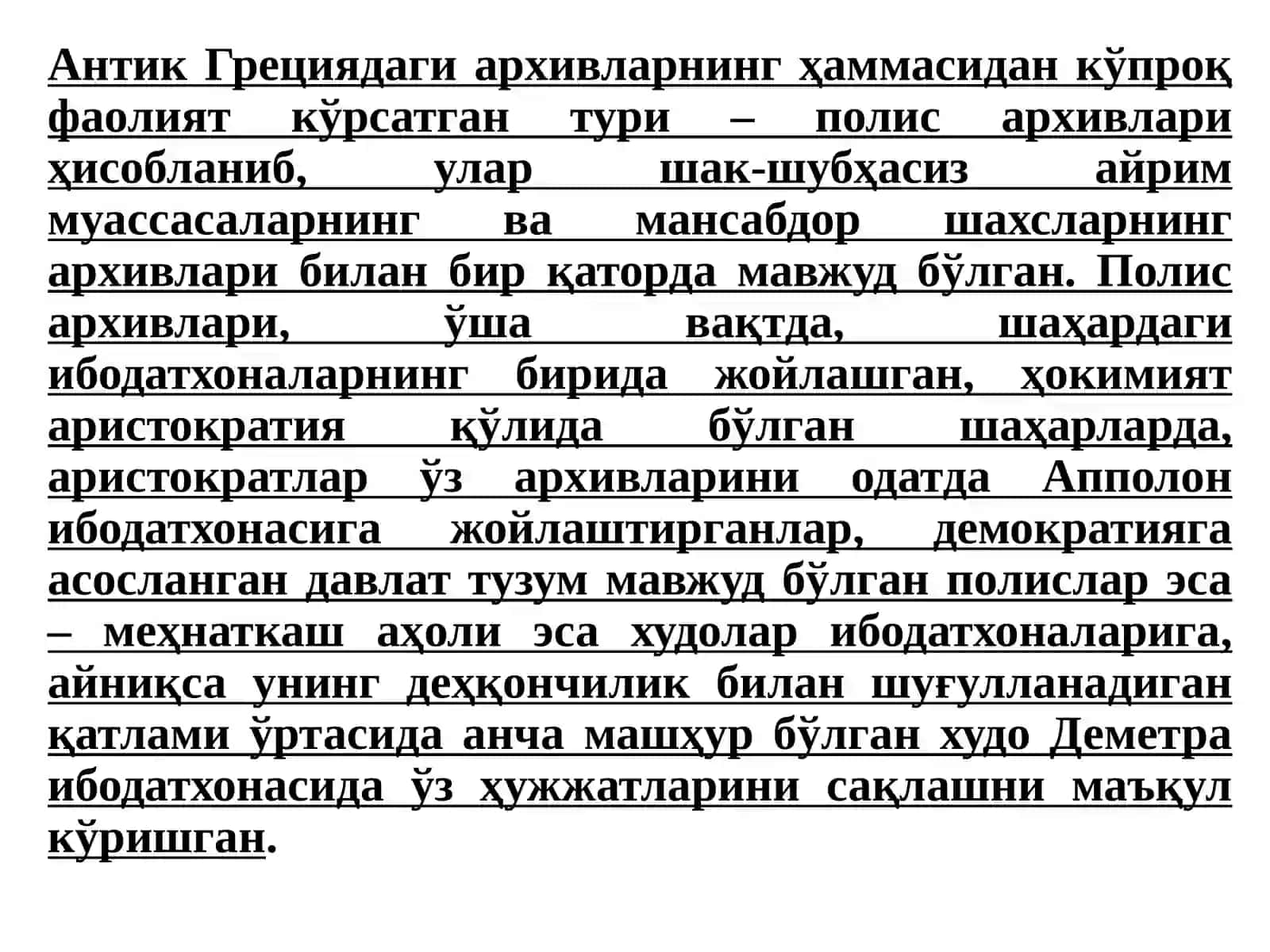 Антик Грециядаги архивларнинг ҳаммасидан кўпроқ фаолият кўрсатган тури – полис архивлари ҳисобланиб, улар шак-шубҳасиз айрим муассасаларнинг ва мансабдор шахсларнинг архивлари билан бир қаторда мавжуд бўлган. Полис архивлари, ўша вақтда, шаҳардаги ибодатхоналарнинг бирида жойлашган, ҳокимият аристократия қўлида бўлган шаҳарларда, аристократлар ўз архивларини одатда Апполон ибодатхонасига жойлаштирганлар, демократияга асосланган давлат тузум мавжуд бўлган полислар эса – меҳнаткаш аҳоли эса худолар ибодатхоналарига, айниқса унинг деҳқончилик билан шуғулланадиган қатлами ўртасида анча машҳур бўлган худо Деметра ибодатхонасида ўз ҳужжатларини сақлашни маъқул кўришган.